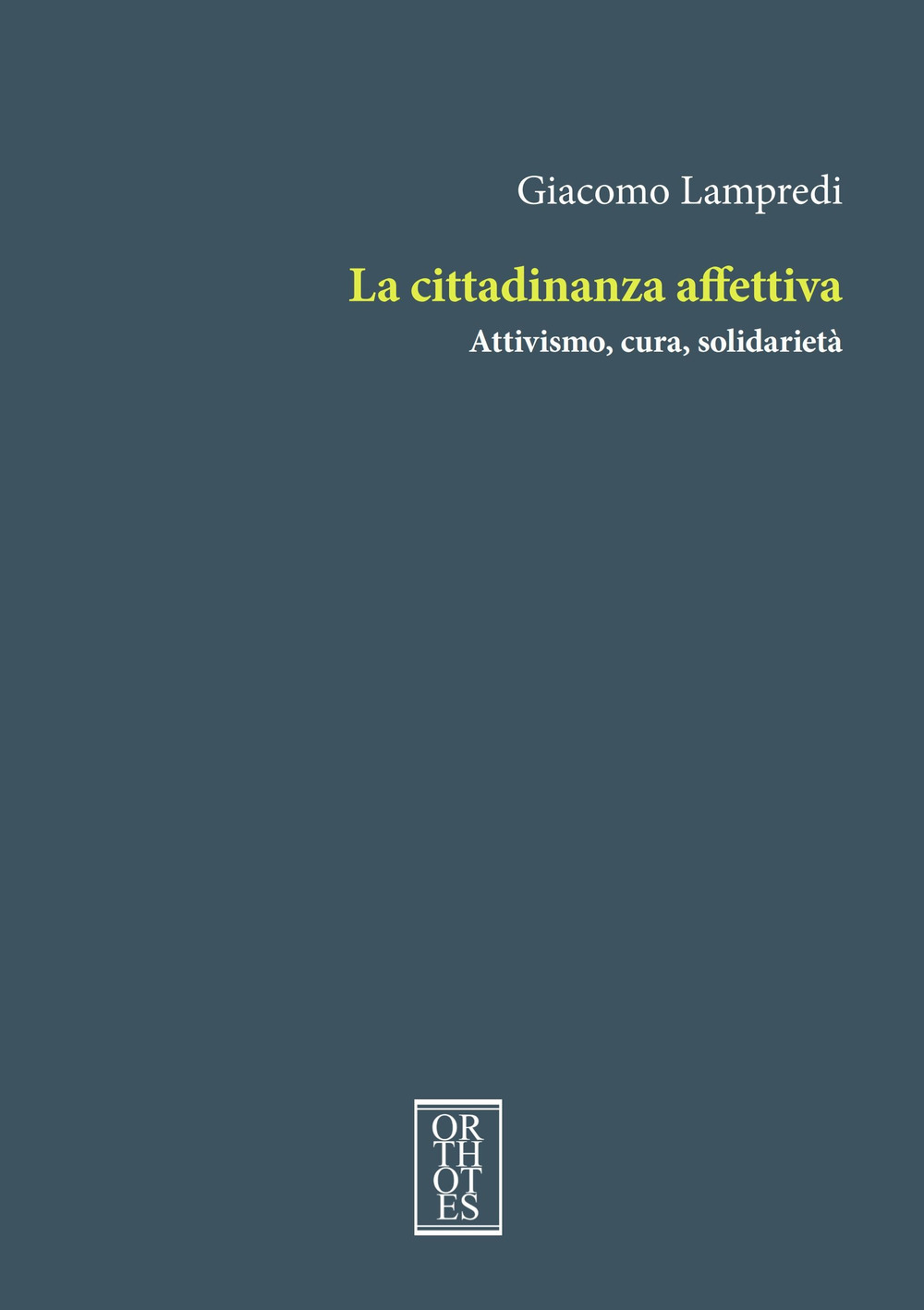 Giacomo Lampredi

La cittadinanza affettiva

Attivismo, cura, solidarietà

OR
TH
OT
ES